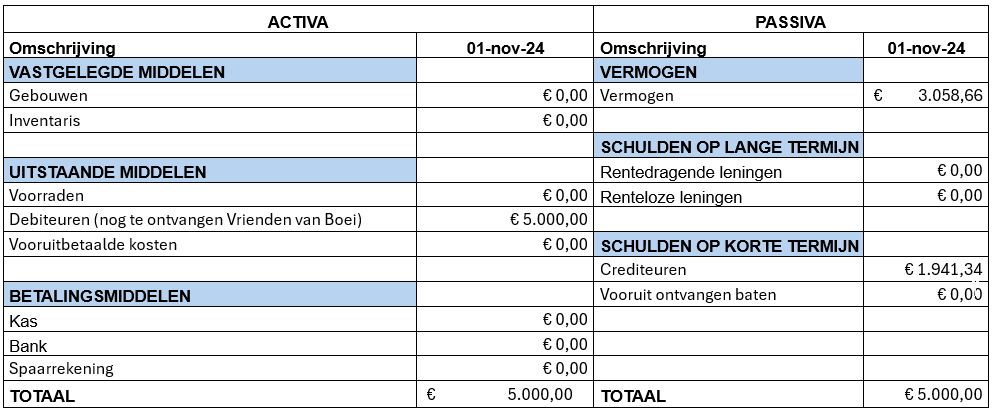 | ACTIVA | | PASSIVA | |
|---|---|---|---|
| Omschrijving | 01-nov-24 | Omschrijving | 01-nov-24 |
| VASTGELEGDE MIDDELEN | | VERMOGEN | |
| Gebouwen | € 0,00 | Vermogen | € 3.058,66 |
| Inventaris | € 0,00 | | |
| | | SCHULDEN OP LANGE TERMIJN | |
| UITSTAANDE MIDDELEN | | Rentedragende leningen | € 0,00 |
| Voorraden | € 0,00 | Renteloze leningen | € 0,00 |
| Debiteuren (nog te ontvangen Vrienden van Boei) | € 5.000,00 | | |
| Vooruitbetaalde kosten | € 0,00 | SCHULDEN OP KORTE TERMIJN | |
| | | Crediteuren | € 1.941,34 |
| BETALINGSMIDDELEN | | Vooruit ontvangen baten | € 0,00 |
| Kas | € 0,00 | | |
| Bank | € 0,00 | | |
| Spaarrekening | € 0,00 | | |
| TOTAAL | € 5.000,00 | TOTAAL | € 5.000,00 |